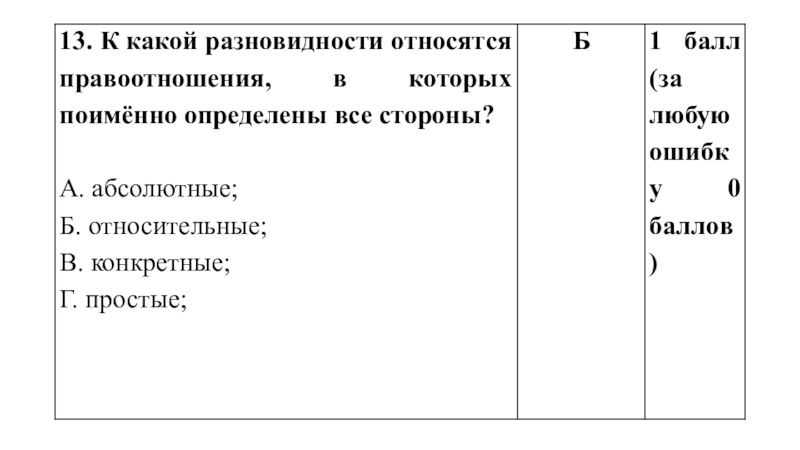 | 13. К какой разновидности относятся правоотношения, в которых поимённо определены все стороны?<br><br>А. абсолютные;<br>Б. относительные;<br>В. конкретные;<br>Г. простые; | Б | 1 балл (за любую ошибку 0 баллов) |
|---|---|---|